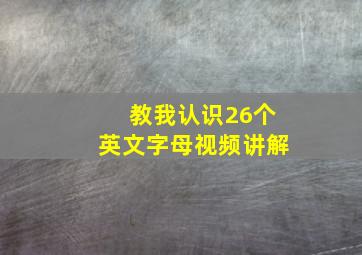 教我认识26个
英文字母视频讲解